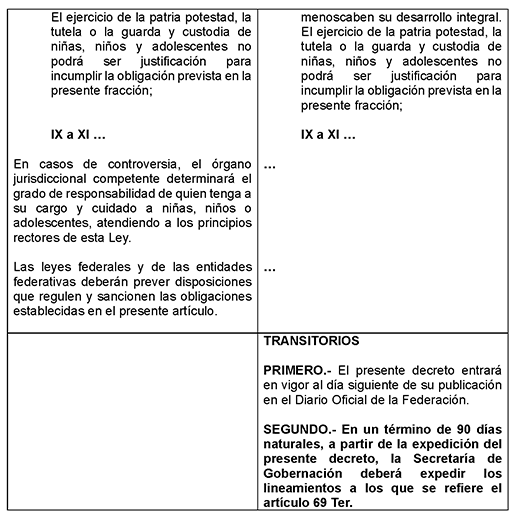 | | |
|---|---|
| El ejercicio de la patria potestad, la tutela o la guarda y custodia de niñas, niños y adolescentes no podrá ser justificación para incumplir la obligación prevista en la presente fracción;<br><br>**IX a XI …**<br><br>En casos de controversia, el órgano jurisdiccional competente determinará el grado de responsabilidad de quien tenga a su cargo y cuidado a niñas, niños o adolescentes, atendiendo a los principios rectores de esta Ley.<br><br>Las leyes federales y de las entidades federativas deberán prever disposiciones que regulen y sancionen las obligaciones establecidas en el presente artículo. | menoscaben su desarrollo integral. El ejercicio de la patria potestad, la tutela o la guarda y custodia de niñas, niños y adolescentes no podrá ser justificación para incumplir la obligación prevista en la presente fracción;<br><br>**IX a XI …**<br><br>…<br><br>… |
| | **TRANSITORIOS**<br><br>**PRIMERO.-** El presente decreto entrará en vigor al día siguiente de su publicación en el Diario Oficial de la Federación.<br><br>**SEGUNDO.- En un término de 90 días naturales, a partir de la expedición del presente decreto, la Secretaría de Gobernación deberá expedir los lineamientos a los que se refiere el artículo 69 Ter.** |